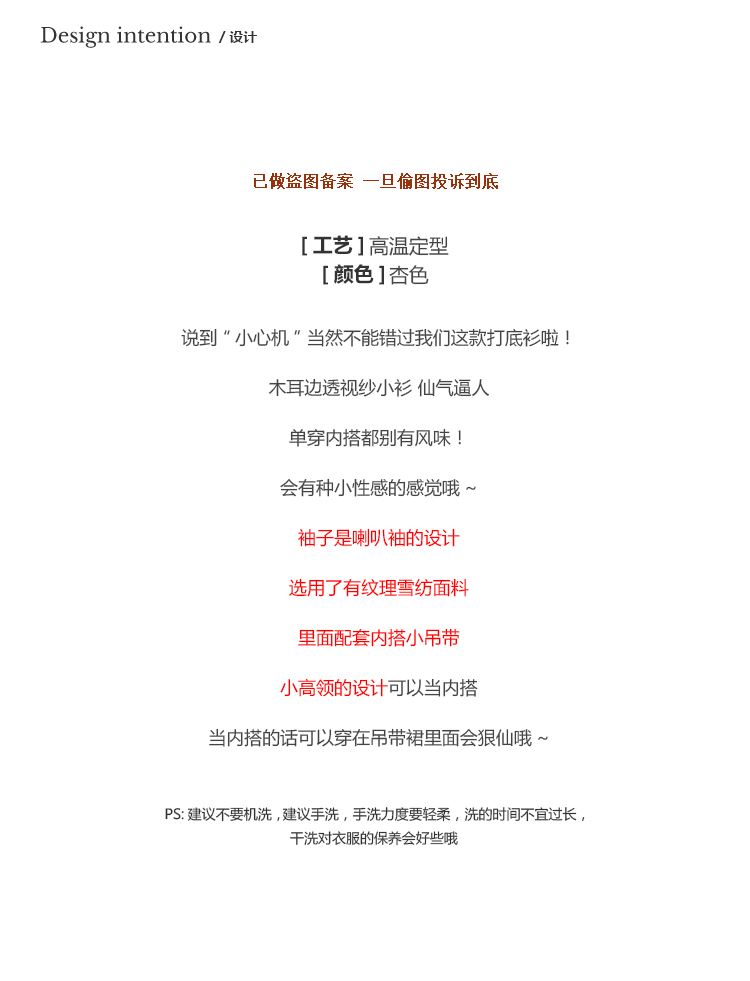 Design intention / 设计

已做盗图备案 一旦偷图投诉到底

[ 工艺 ] 高温定型
[ 颜色 ] 杏色

说到“ 小心机 ”当然不能错过我们这款打底衫啦！

木耳边透视纱小衫 仙气逼人

单穿内搭都别有风味！

会有种小性感的感觉哦 ~

袖子是喇叭袖的设计

选用了有纹理雪纺面料

里面配套内搭小吊带

小高领的设计可以当内搭

当内搭的话可以穿在吊带裙里面会狠仙哦 ~

PS: 建议不要机洗，建议手洗，手洗力度要轻柔，洗的时间不宜过长，干洗对衣服的保养会好些哦